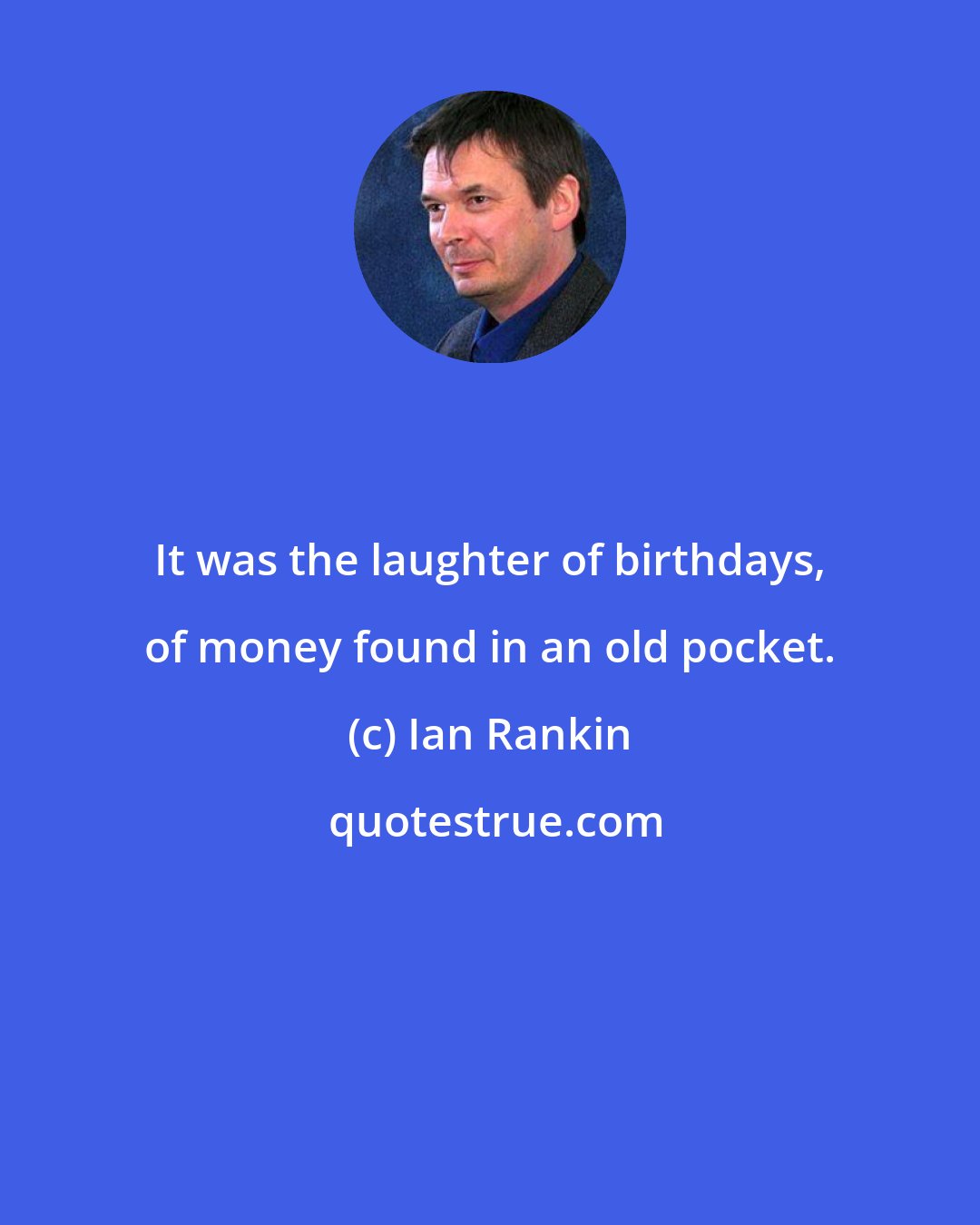 It was the laughter of birthdays, of money found in an old pocket.

(c) Ian Rankin

quotestrue.com